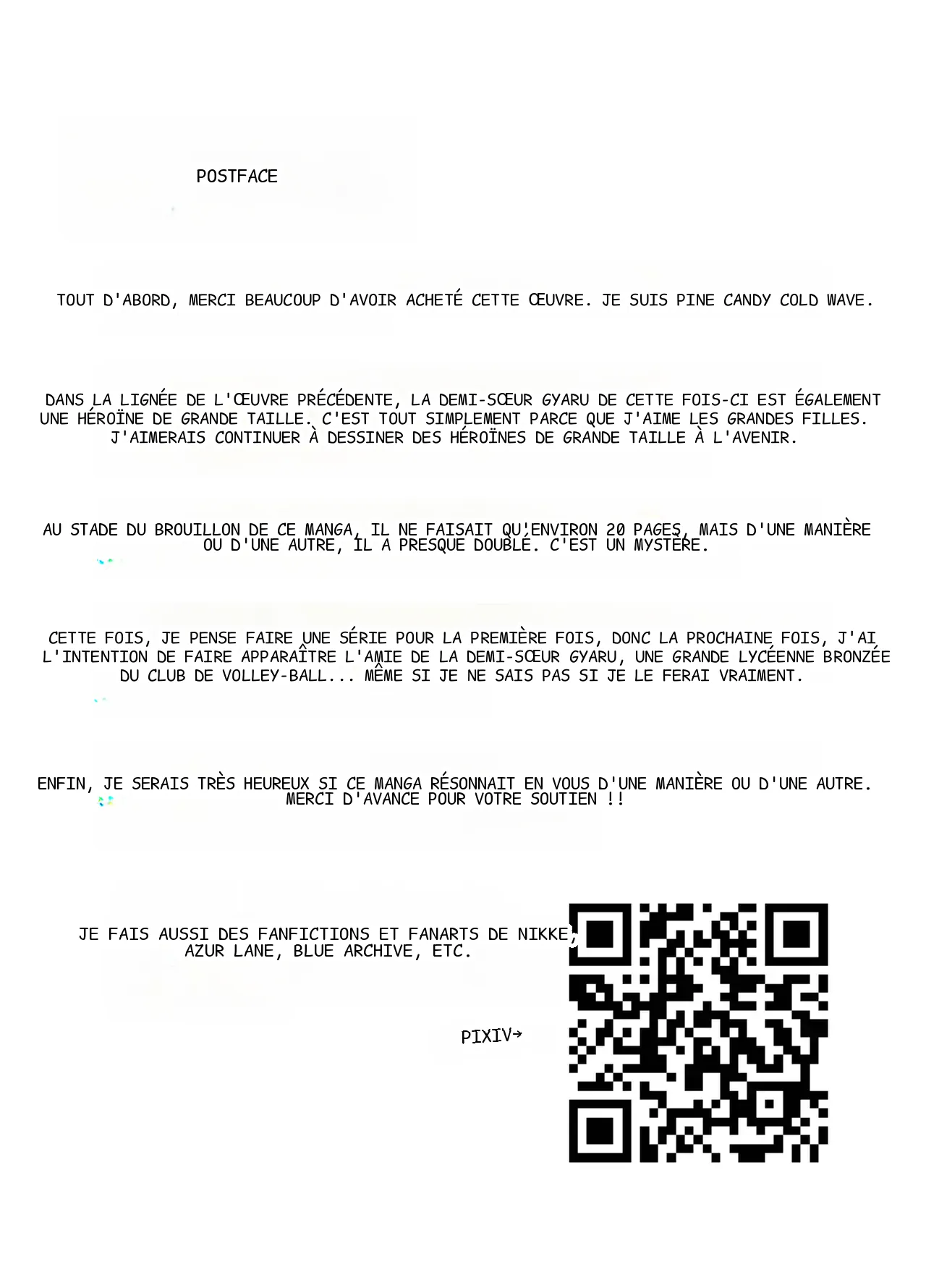 POSTFACE

TOUT D'ABORD, MERCI BEAUCOUP D'AVOIR ACHETÉ CETTE ŒUVRE. JE SUIS PINE CANDY COLD WAVE.

DANS LA LIGNÉE DE L'ŒUVRE PRÉCÉDENTE, LA DEMI-SŒUR GYARU DE CETTE FOIS-CI EST ÉGALEMENT UNE HÉROÏNE DE GRANDE TAILLE. C'EST TOUT SIMPLEMENT PARCE QUE J'AIME LES GRANDES FILLES. J'AIMERAIS CONTINUER À DESSINER DES HÉROÏNES DE GRANDE TAILLE À L'AVENIR.

AU STADE DU BROUILLON DE CE MANGA, IL NE FAISAIT QU'ENVIRON 20 PAGES, MAIS D'UNE MANIÈRE OU D'UNE AUTRE, IL A PRESQUE DOUBLÉ. C'EST UN MYSTÈRE.

CETTE FOIS, JE PENSE FAIRE UNE SÉRIE POUR LA PREMIÈRE FOIS, DONC LA PROCHAINE FOIS, J'AI L'INTENTION DE FAIRE APPARAÎTRE L'AMIE DE LA DEMI-SŒUR GYARU, UNE GRANDE LYCÉENNE BRONZÉE DU CLUB DE VOLLEY-BALL... MÊME SI JE NE SAIS PAS SI JE LE FERAI VRAIMENT.

ENFIN, JE SERAIS TRÈS HEUREUX SI CE MANGA RÉSONNAIT EN VOUS D'UNE MANIÈRE OU D'UNE AUTRE. MERCI D'AVANCE POUR VOTRE SOUTIEN !!

JE FAIS AUSSI DES FANFICTIONS ET FANARTS DE NIKKE, AZUR LANE, BLUE ARCHIVE, ETC.

PIXIV→